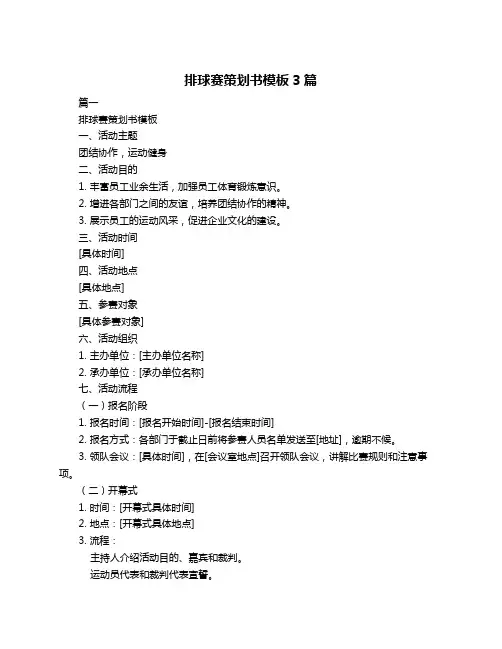 排球赛策划书模板 3 篇

篇一

排球赛策划书模板

一、活动主题

团结协作，运动健身

二、活动目的

1. 丰富员工业余生活，加强员工体育锻炼意识。

2. 增进各部门之间的友谊，培养团结协作的精神。

3. 展示员工的运动风采，促进企业文化的建设。

三、活动时间

[具体时间]

四、活动地点

[具体地点]

五、参赛对象

[具体参赛对象]

六、活动组织

1. 主办单位：[主办单位名称]

2. 承办单位：[承办单位名称]

七、活动流程

（一）报名阶段

1. 报名时间：[报名开始时间]-[报名结束时间]

2. 报名方式：各部门于截止日前将参赛人员名单发送至[地址]，逾期不候。

3. 领队会议：[具体时间]，在[会议室地点]召开领队会议，讲解比赛规则和注意事项。

（二）开幕式

1. 时间：[开幕式具体时间]

2. 地点：[开幕式具体地点]

3. 流程：

主持人介绍活动目的、嘉宾和裁判。

运动员代表和裁判代表宣誓。